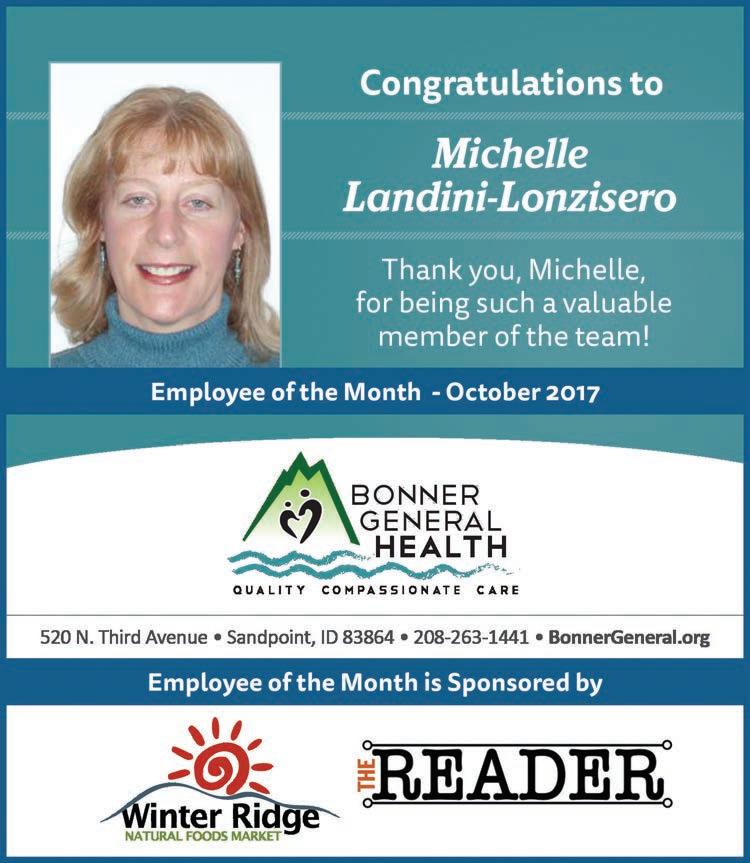 Congratulations to

Michelle Landini-Lonzisero

Thank you, Michelle, for being such a valuable member of the team!

Employee of the Month - October 2017

BONNER GENERAL HEALTH

QUALITY COMPASSIONATE CARE

520 N. Third Avenue • Sandpoint, ID 83864 • 208-263-1441 • BonnerGeneral.org

Employee of the Month is Sponsored by

Winter Ridge
NATURAL FOODS MARKET

THE READER